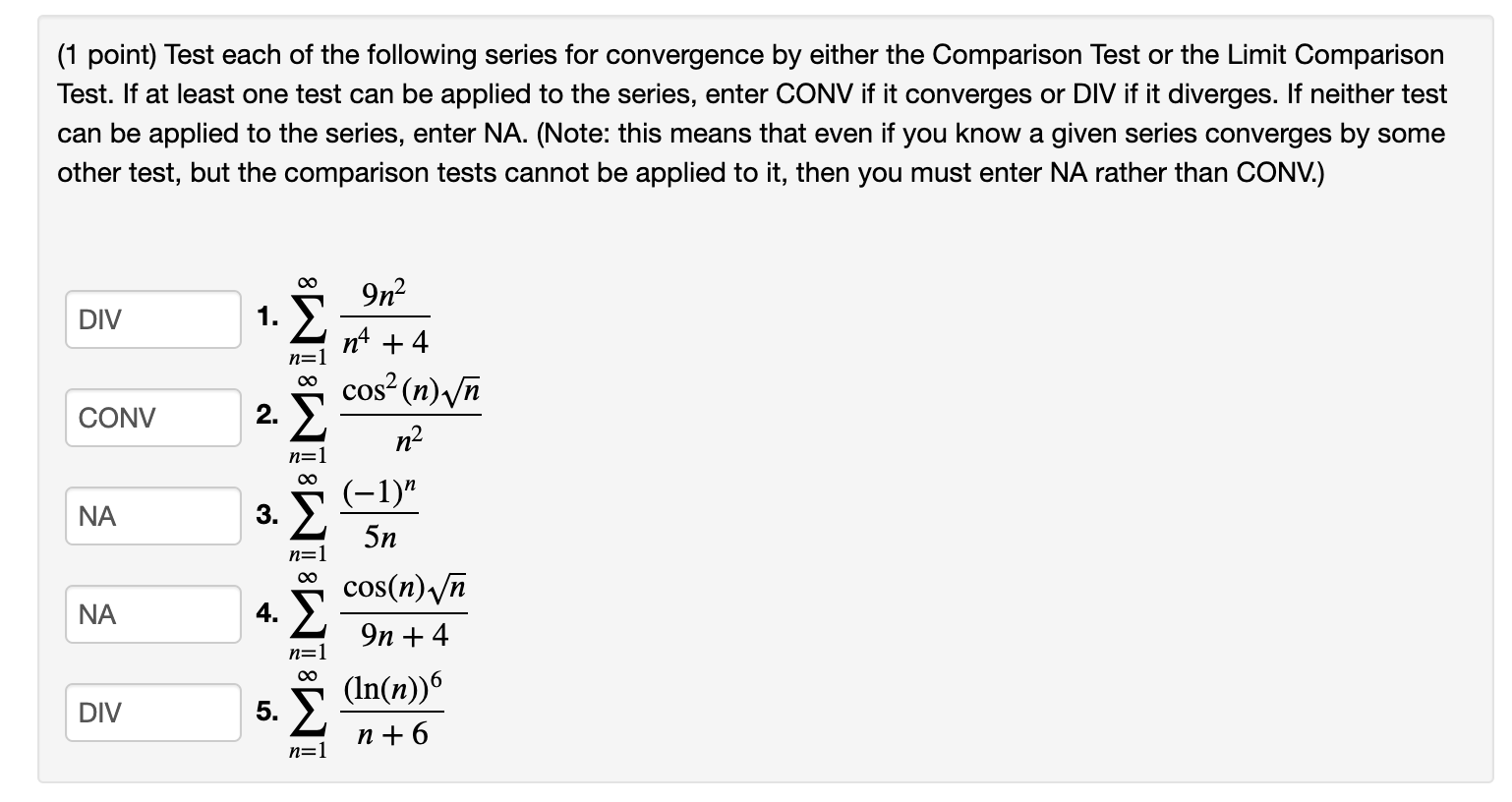 (1 point) Test each of the following series for convergence by either the Comparison Test or the Limit Comparison Test. If at least one test can be applied to the series, enter CONV if it converges or DIV if it diverges. If neither test can be applied to the series, enter NA. (Note: this means that even if you know a given series converges by some other test, but the comparison tests cannot be applied to it, then you must enter NA rather than CONV.)

DIV 1. $\sum_{n=1}^{\infty} \frac{9n^2}{n^4+4}$

CONV 2. $\sum_{n=1}^{\infty} \frac{\cos^2(n)\sqrt{n}}{n^2}$

NA 3. $\sum_{n=1}^{\infty} \frac{(-1)^n}{5n}$

NA 4. $\sum_{n=1}^{\infty} \frac{\cos(n)\sqrt{n}}{9n+4}$

DIV 5. $\sum_{n=1}^{\infty} \frac{(\ln(n))^6}{n+6}$